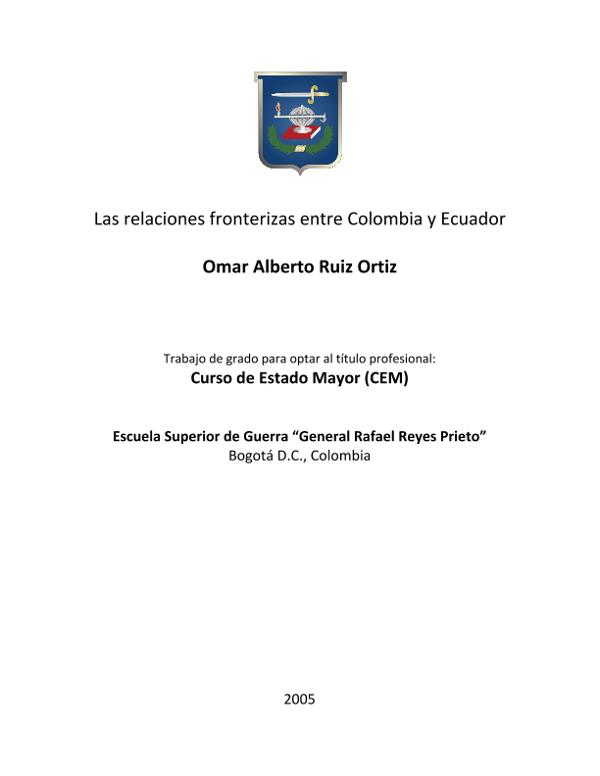 Las relaciones fronterizas entre Colombia y Ecuador

Omar Alberto Ruiz Ortiz

Trabajo de grado para optar al título profesional:
Curso de Estado Mayor (CEM)

Escuela Superior de Guerra “General Rafael Reyes Prieto”
Bogotá D.C., Colombia

2005